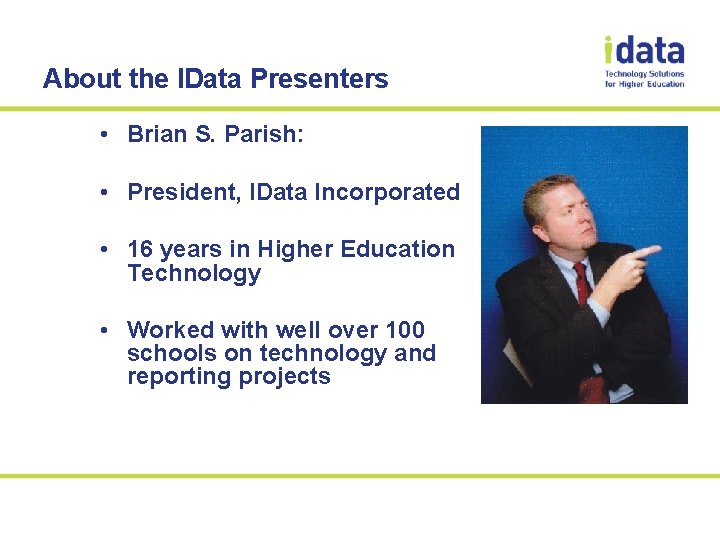 About the IData Presenters

idata
Technology Solutions for Higher Education

• Brian S. Parish:

• President, IData Incorporated

• 16 years in Higher Education Technology

• Worked with well over 100 schools on technology and reporting projects